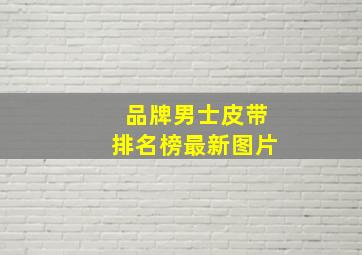 品牌男士皮带
排名榜最新图片